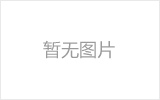 暂无图片